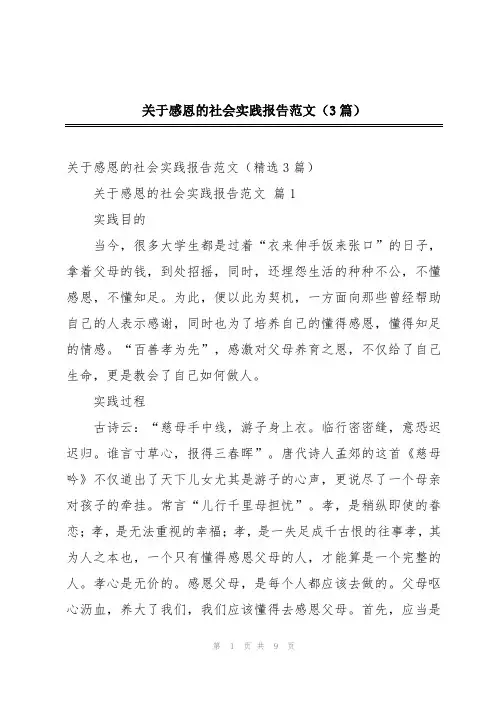 关于感恩的社会实践报告范文（3篇）

关于感恩的社会实践报告范文（精选3篇）

关于感恩的社会实践报告范文 篇1

实践目的

当今，很多大学生都是过着“衣来伸手饭来张口”的日子，拿着父母的钱，到处招摇，同时，还埋怨生活的种种不公，不懂感恩，不懂知足。为此，便以此为契机，一方面向那些曾经帮助自己的人表示感谢，同时也为了培养自己的懂得感恩，懂得知足的情感。“百善孝为先”，感激对父母养育之恩，不仅给了自己生命，更是教会了自己如何做人。

实践过程

古诗云：“慈母手中线，游子身上衣。临行密密缝，意恐迟迟归。谁言寸草心，报得三春晖”。唐代诗人孟郊的这首《慈母吟》不仅道出了天下儿女尤其是游子的心声，更说尽了一个母亲对孩子的牵挂。常言“儿行千里母担忧”。孝，是稍纵即使的眷恋；孝，是无法重视的幸福；孝，是一失足成千古恨的往事孝，其为人之本也，一个只有懂得感恩父母的人，才能算是一个完整的人。孝心是无价的。感恩父母，是每个人都应该去做的。父母呕心沥血，养大了我们，我们应该懂得去感恩父母。首先，应当是

第 1 页 共 9 页